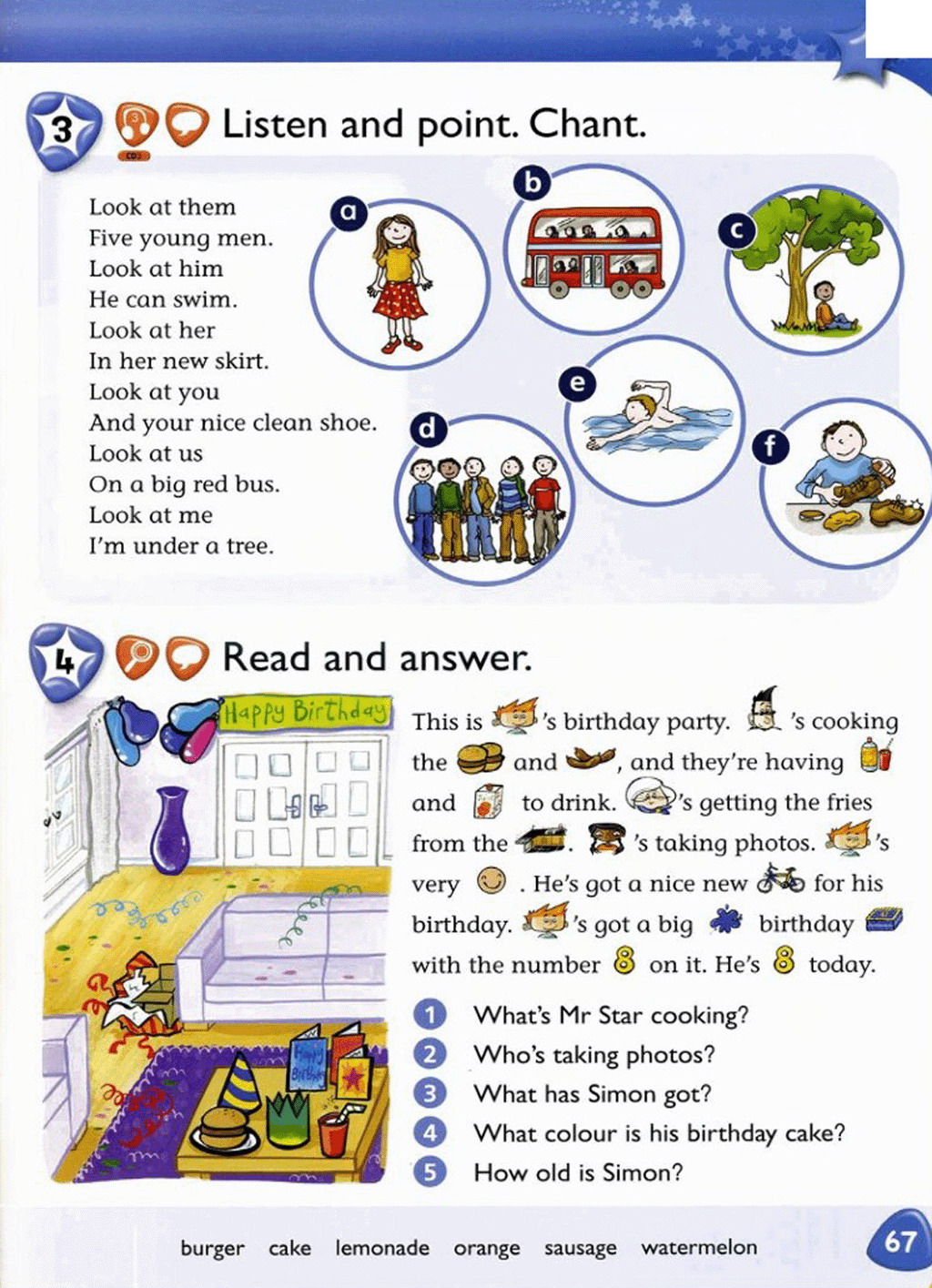 3 Listen and point. Chant.

Look at them
Five young men.
Look at him
He can swim.
Look at her
In her new skirt.
Look at you
And your nice clean shoe.
Look at us
On a big red bus.
Look at me
I'm under a tree.

a

b

c

d

e

f

4 Read and answer.

Happy Birthday

This is 's birthday party. 's cooking the and , and they're having and to drink. 's getting the fries from the . 's taking photos. 's very . He's got a nice new for his birthday. 's got a big birthday with the number 8 on it. He's 8 today.

1 What's Mr Star cooking?
2 Who's taking photos?
3 What has Simon got?
4 What colour is his birthday cake?
5 How old is Simon?

burger cake lemonade orange sausage watermelon

67